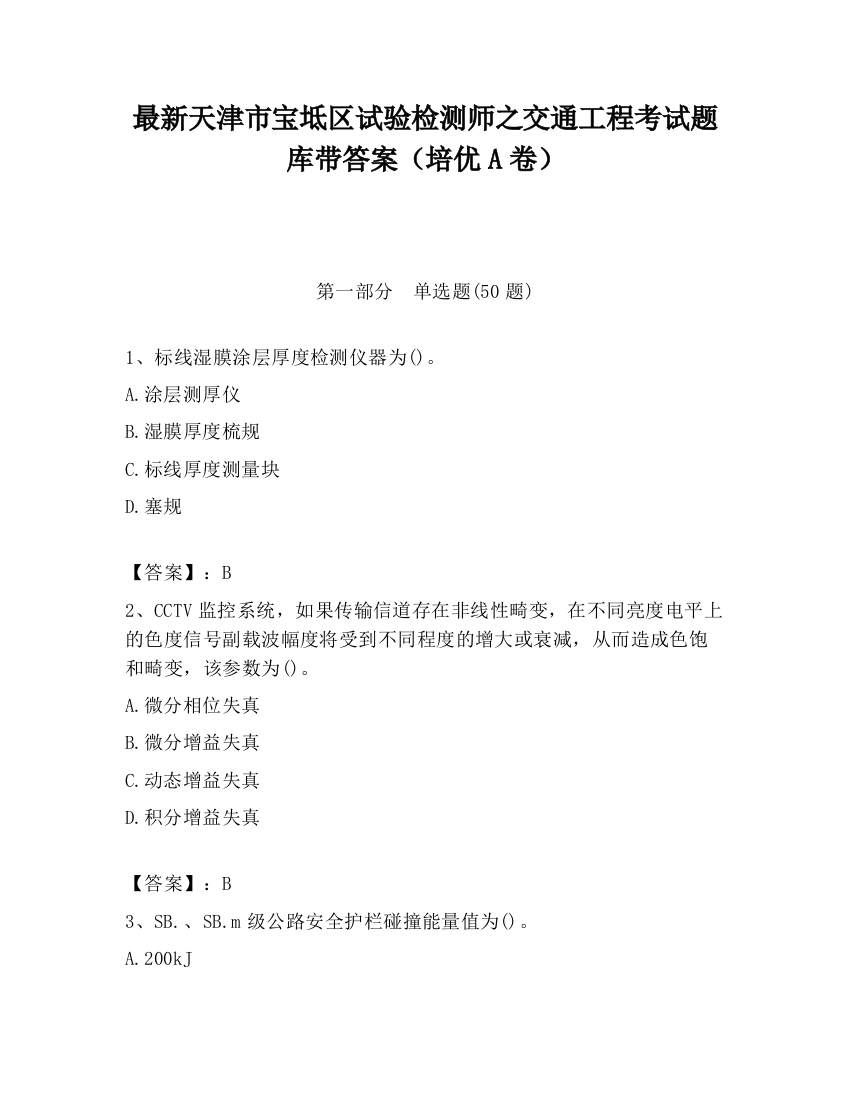 最新天津市宝坻区试验检测师之交通工程考试题库带答案（培优 A 卷）

第一部分　单选题(50 题)

1、标线湿膜涂层厚度检测仪器为()。

A.涂层测厚仪

B.湿膜厚度梳规

C.标线厚度测量块

D.塞规

【答案】：B

2、CCTV 监控系统，如果传输信道存在非线性畸变，在不同亮度电平上的色度信号副载波幅度将受到不同程度的增大或衰减，从而造成色饱和畸变，该参数为()。

A.微分相位失真

B.微分增益失真

C.动态增益失真

D.积分增益失真

【答案】：B

3、SB.、SB.m 级公路安全护栏碰撞能量值为()。

A.200kJ